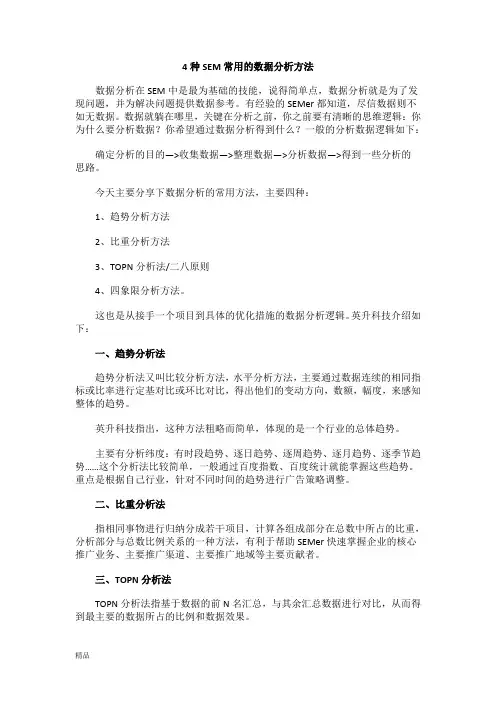 4 种 SEM 常用的数据分析方法

数据分析在 SEM 中是最为基础的技能，说得简单点，数据分析就是为了发现问题，并为解决问题提供数据参考。有经验的 SEMer 都知道，尽信数据则不如无数据。数据就躺在哪里，关键在分析之前，你之前要有清晰的思维逻辑：你为什么要分析数据？你希望通过数据分析得到什么？一般的分析数据逻辑如下：

确定分析的目的—>收集数据—>整理数据—>分析数据—>得到一些分析的思路。

今天主要分享下数据分析的常用方法，主要四种：

1、趋势分析方法

2、比重分析方法

3、TOPN 分析法/二八原则

4、四象限分析方法。

这也是从接手一个项目到具体的优化措施的数据分析逻辑。英升科技介绍如下：

一、趋势分析法

趋势分析法又叫比较分析方法，水平分析方法，主要通过数据连续的相同指标或比率进行定基对比或环比对比，得出他们的变动方向，数额，幅度，来感知整体的趋势。

英升科技指出，这种方法粗略而简单，体现的是一个行业的总体趋势。

主要有分析纬度：有时段趋势、逐日趋势、逐周趋势、逐月趋势、逐季节趋势……这个分析法比较简单，一般通过百度指数、百度统计就能掌握这些趋势。重点是根据自己行业，针对不同时间的趋势进行广告策略调整。

二、比重分析法

指相同事物进行归纳分成若干项目，计算各组成部分在总数中所占的比重，分析部分与总数比例关系的一种方法，有利于帮助 SEMer 快速掌握企业的核心推广业务、主要推广渠道、主要推广地域等主要贡献者。

三、TOPN 分析法

TOPN 分析法指基于数据的前 N 名汇总，与其余汇总数据进行对比，从而得到最主要的数据所占的比例和数据效果。

精品